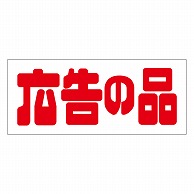 広告の品